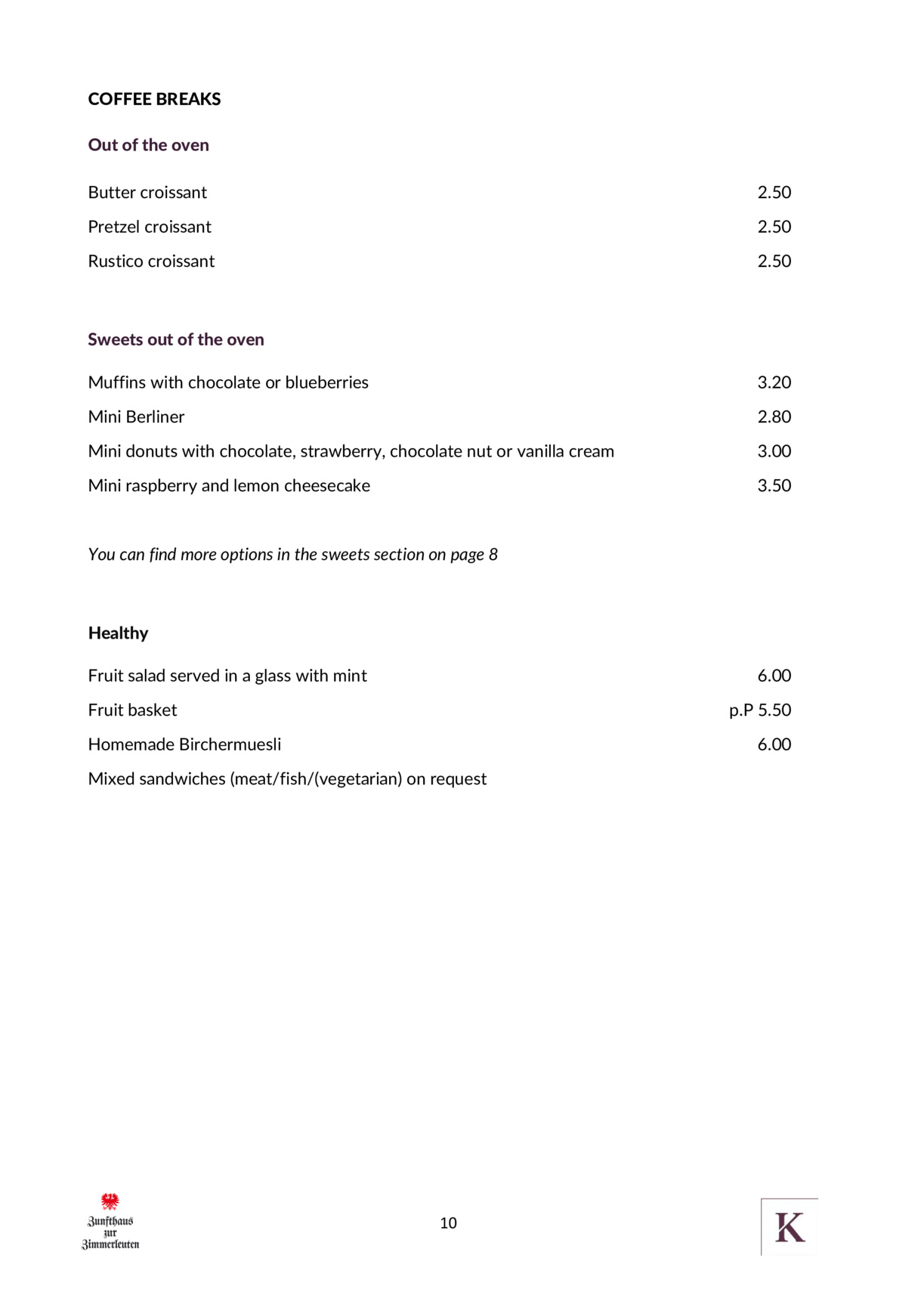 COFFEE BREAKS

Out of the oven

Butter croissant 2.50
Pretzel croissant 2.50
Rustico croissant 2.50

Sweets out of the oven

Muffins with chocolate or blueberries 3.20
Mini Berliner 2.80
Mini donuts with chocolate, strawberry, chocolate nut or vanilla cream 3.00
Mini raspberry and lemon cheesecake 3.50

You can find more options in the sweets section on page 8

Healthy

Fruit salad served in a glass with mint 6.00
Fruit basket p.P 5.50
Homemade Birchermuesli 6.00
Mixed sandwiches (meat/fish/(vegetarian) on request

Zunfthaus
zur
Zimmerleuten

10

K